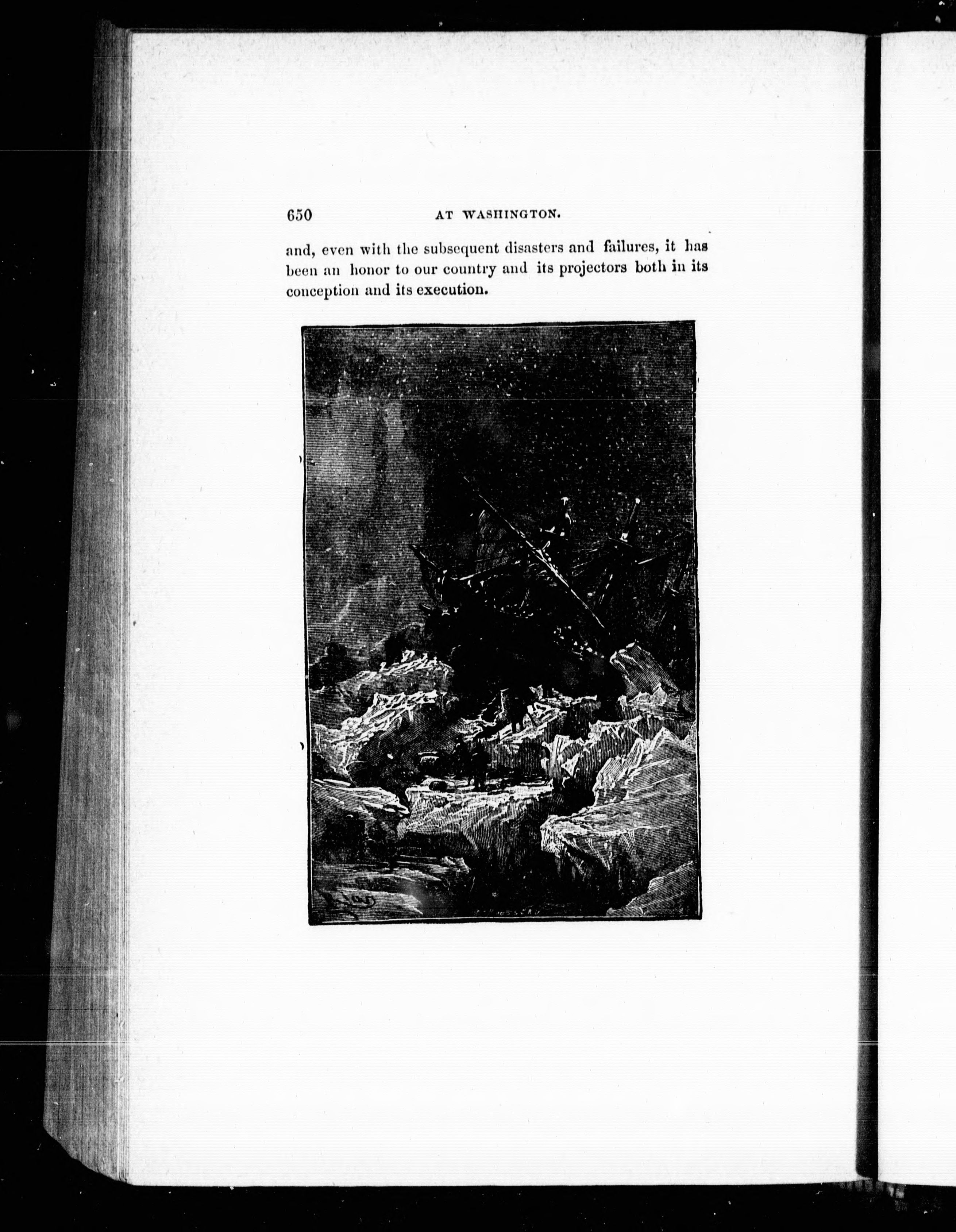 650 AT WASHINGTON.

and, even with the subsequent disasters and failures, it has been an honor to our country and its projectors both in its conception and its execution.